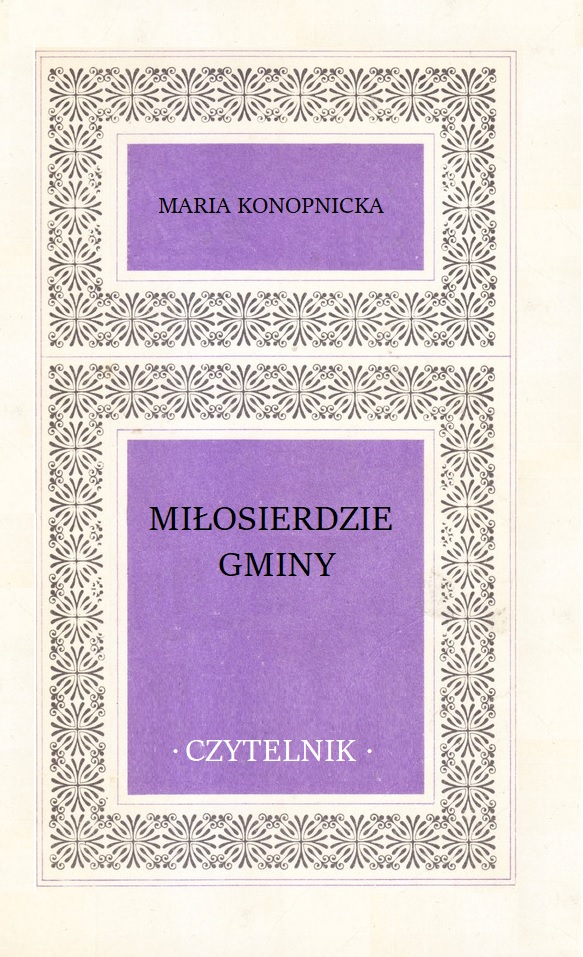 MARIA KONOPNICKA

MIŁOSIERDZIE
GMINY

· CZYTELNIK ·